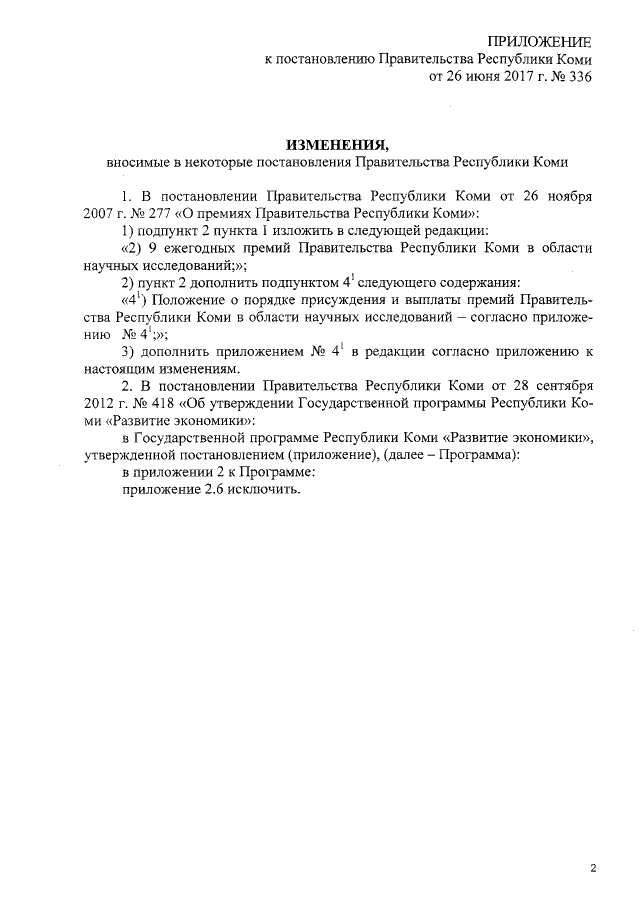 ПРИЛОЖЕНИЕ
к постановлению Правительства Республики Коми
от 26 июня 2017 г. № 336

ИЗМЕНЕНИЯ,
вносимые в некоторые постановления Правительства Республики Коми

1. В постановлении Правительства Республики Коми от 26 ноября 2007 г. № 277 «О премиях Правительства Республики Коми»:

1) подпункт 2 пункта 1 изложить в следующей редакции:

«2) 9 ежегодных премий Правительства Республики Коми в области научных исследований;»;

2) пункт 2 дополнить подпунктом $4^1$ следующего содержания:

«$4^1$) Положение о порядке присуждения и выплаты премий Правительства Республики Коми в области научных исследований – согласно приложению № $4^1$;»;

3) дополнить приложением № $4^1$ в редакции согласно приложению к настоящим изменениям.

2. В постановлении Правительства Республики Коми от 28 сентября 2012 г. № 418 «Об утверждении Государственной программы Республики Коми «Развитие экономики»:

в Государственной программе Республики Коми «Развитие экономики», утвержденной постановлением (приложение), (далее – Программа):

в приложении 2 к Программе:

приложение 2.6 исключить.

2